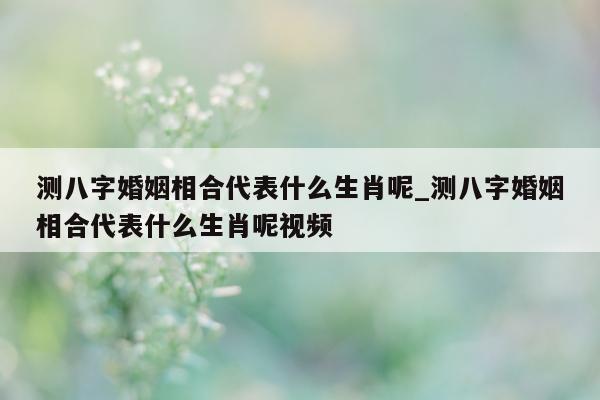 测八字婚姻相合代表什么生肖呢_测八字婚姻相合代表什么生肖呢视频